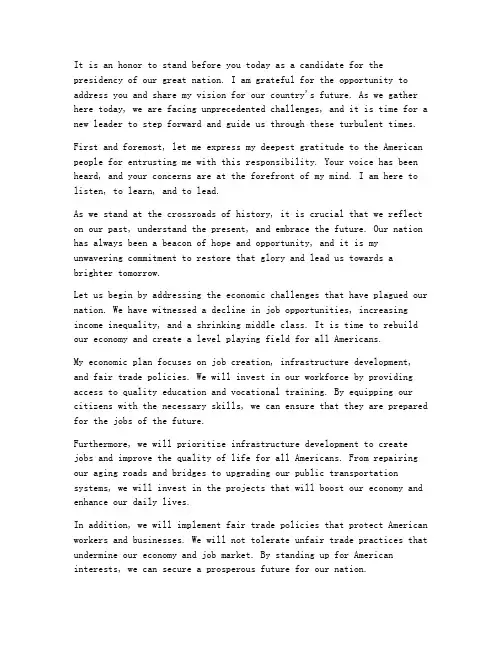 It is an honor to stand before you today as a candidate for the presidency of our great nation. I am grateful for the opportunity to address you and share my vision for our country's future. As we gather here today, we are facing unprecedented challenges, and it is time for a new leader to step forward and guide us through these turbulent times.

First and foremost, let me express my deepest gratitude to the American people for entrusting me with this responsibility. Your voice has been heard, and your concerns are at the forefront of my mind. I am here to listen, to learn, and to lead.

As we stand at the crossroads of history, it is crucial that we reflect on our past, understand the present, and embrace the future. Our nation has always been a beacon of hope and opportunity, and it is my unwavering commitment to restore that glory and lead us towards a brighter tomorrow.

Let us begin by addressing the economic challenges that have plagued our nation. We have witnessed a decline in job opportunities, increasing income inequality, and a shrinking middle class. It is time to rebuild our economy and create a level playing field for all Americans.

My economic plan focuses on job creation, infrastructure development, and fair trade policies. We will invest in our workforce by providing access to quality education and vocational training. By equipping our citizens with the necessary skills, we can ensure that they are prepared for the jobs of the future.

Furthermore, we will prioritize infrastructure development to create jobs and improve the quality of life for all Americans. From repairing our aging roads and bridges to upgrading our public transportation systems, we will invest in the projects that will boost our economy and enhance our daily lives.

In addition, we will implement fair trade policies that protect American workers and businesses. We will not tolerate unfair trade practices that undermine our economy and job market. By standing up for American interests, we can secure a prosperous future for our nation.